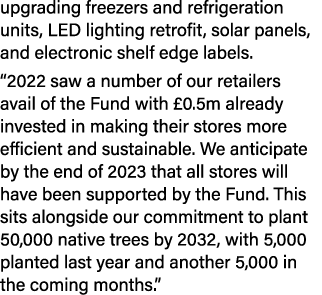 upgrading freezers and refrigeration units, LED lighting retrofit, solar panels, and electronic shelf edge labels.

“2022 saw a number of our retailers avail of the Fund with £0.5m already invested in making their stores more efficient and sustainable. We anticipate by the end of 2023 that all stores will have been supported by the Fund. This sits alongside our commitment to plant 50,000 native trees by 2032, with 5,000 planted last year and another 5,000 in the coming months.”